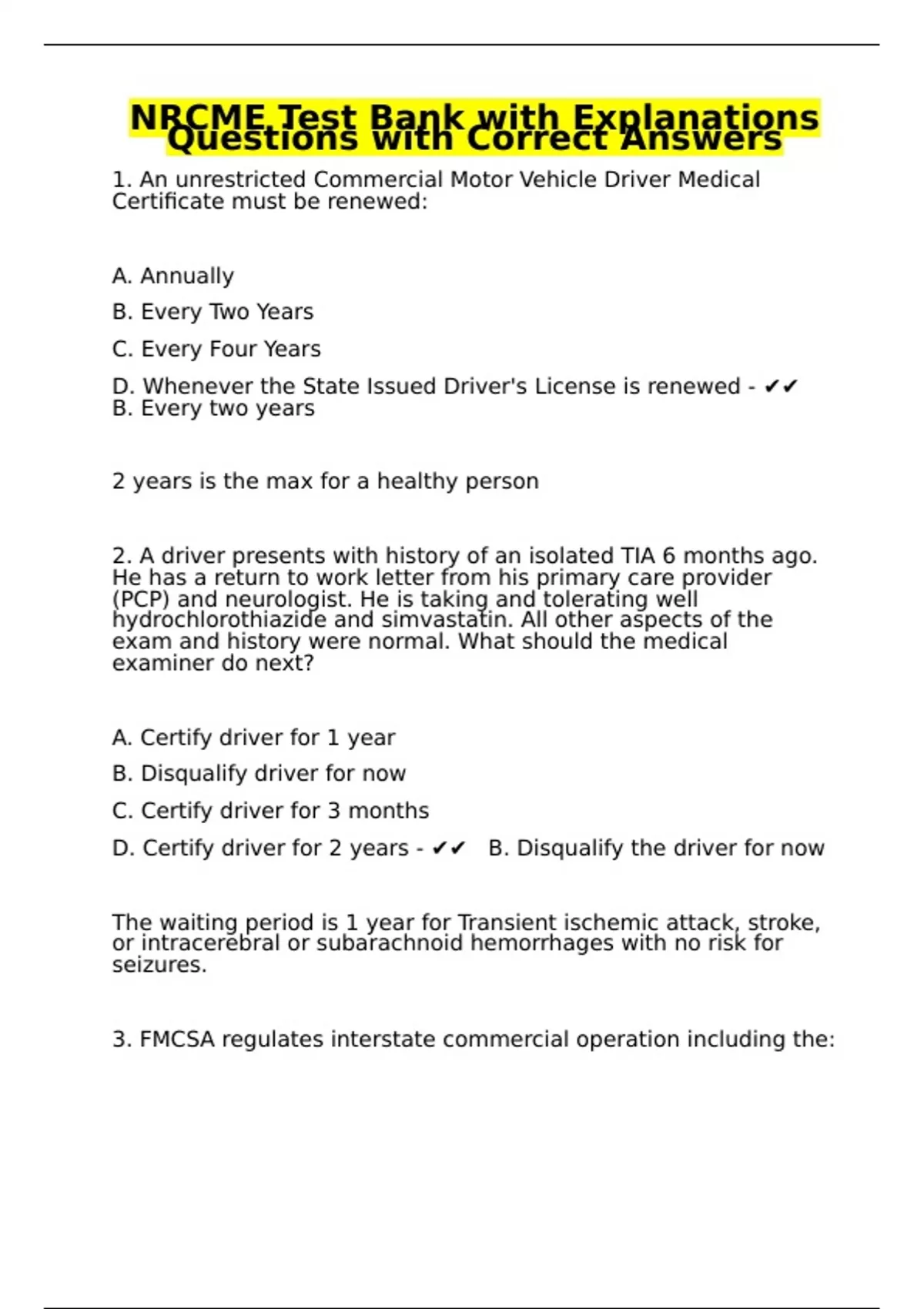 NRCME Test Bank with Explanations Questions with Correct Answers

1. An unrestricted Commercial Motor Vehicle Driver Medical Certificate must be renewed:

A. Annually

B. Every Two Years

C. Every Four Years

D. Whenever the State Issued Driver's License is renewed - ✔✔ B. Every two years

2 years is the max for a healthy person

2. A driver presents with history of an isolated TIA 6 months ago. He has a return to work letter from his primary care provider (PCP) and neurologist. He is taking and tolerating well hydrochlorothiazide and simvastatin. All other aspects of the exam and history were normal. What should the medical examiner do next?

A. Certify driver for 1 year

B. Disqualify driver for now

C. Certify driver for 3 months

D. Certify driver for 2 years - ✔✔ B. Disqualify the driver for now

The waiting period is 1 year for Transient ischemic attack, stroke, or intracerebral or subarachnoid hemorrhages with no risk for seizures.

3. FMCSA regulates interstate commercial operation including the: